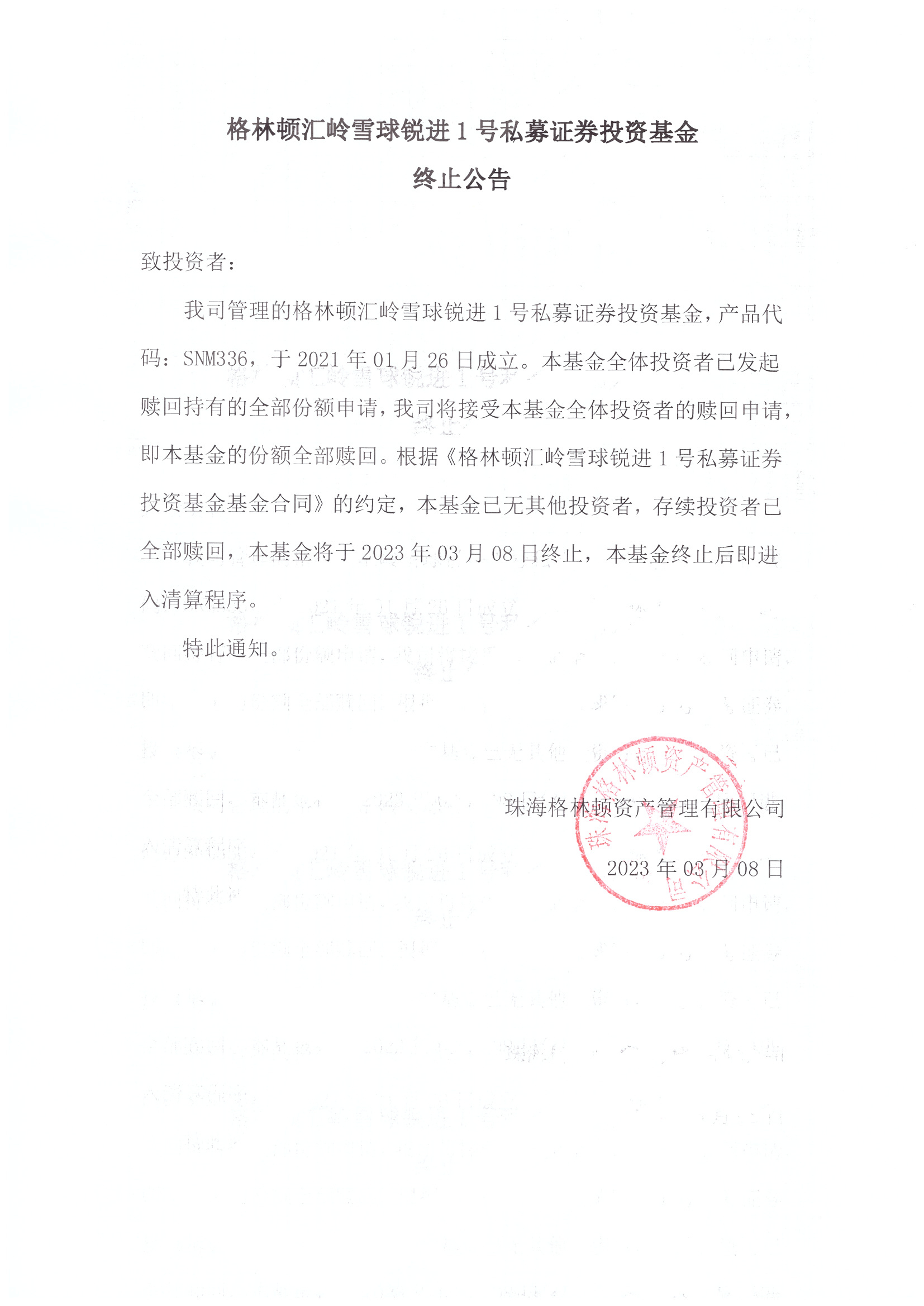 格林顿汇岭雪球锐进 1 号私募证券投资基金
终止公告

致投资者：

我司管理的格林顿汇岭雪球锐进 1 号私募证券投资基金，产品代码：SNM336，于 2021 年 01 月 26 日成立。本基金全体投资者已发起赎回持有的全部份额申请，我司将接受本基金全体投资者的赎回申请，即本基金的份额全部赎回。根据《格林顿汇岭雪球锐进 1 号私募证券投资基金基金合同》的约定，本基金已无其他投资者，存续投资者已全部赎回，本基金将于 2023 年 03 月 08 日终止，本基金终止后即进入清算程序。

特此通知。

珠海格林顿资产管理有限公司

2023 年 03 月 08 日

珠海格林顿资产管理有限公司